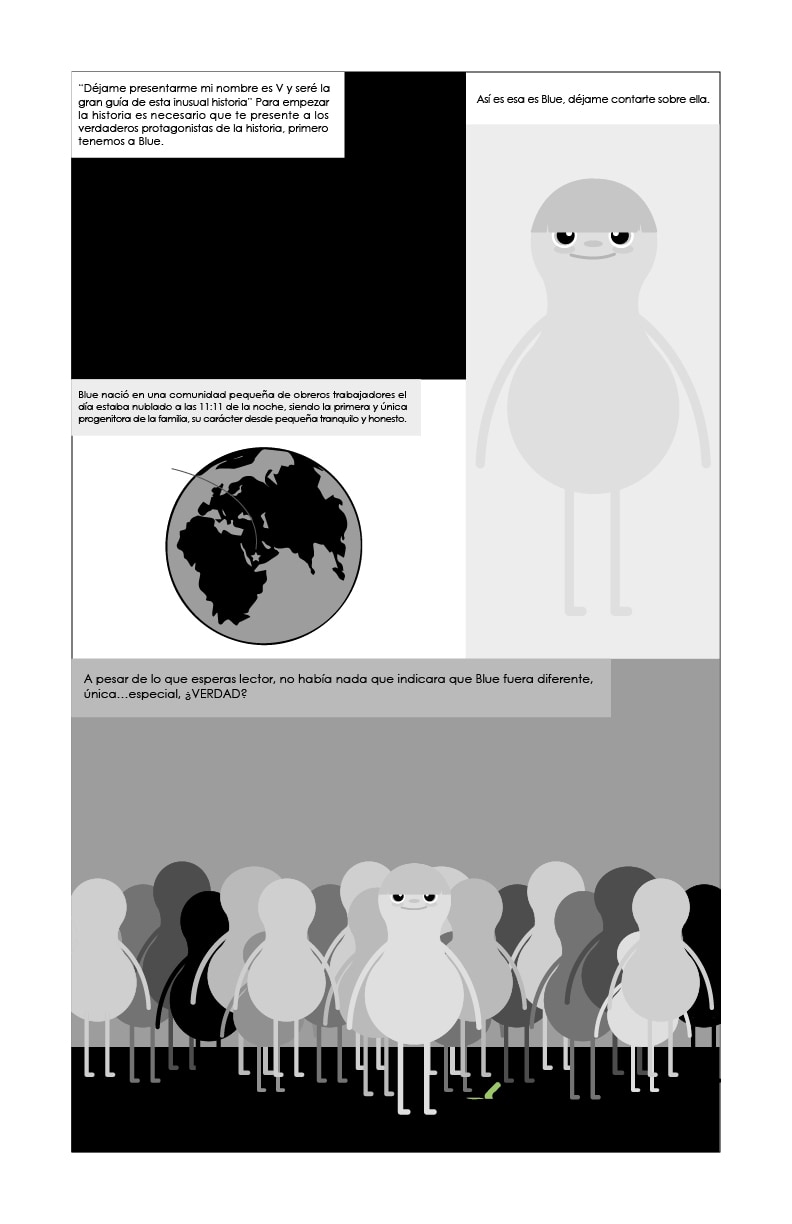 "Déjame presentarme mi nombre es V y seré la gran guía de esta inusual historia" Para empezar la historia es necesario que te presente a los verdaderos protagonistas de la historia, primero tenemos a Blue.

Así es esa es Blue, déjame contarte sobre ella.

Blue nació en una comunidad pequeña de obreros trabajadores el día estaba nublado a las 11:11 de la noche, siendo la primera y única progenitora de la familia, su carácter desde pequeña tranquilo y honesto.

A pesar de lo que esperas lector, no había nada que indicara que Blue fuera diferente, única...especial, ¿VERDAD?